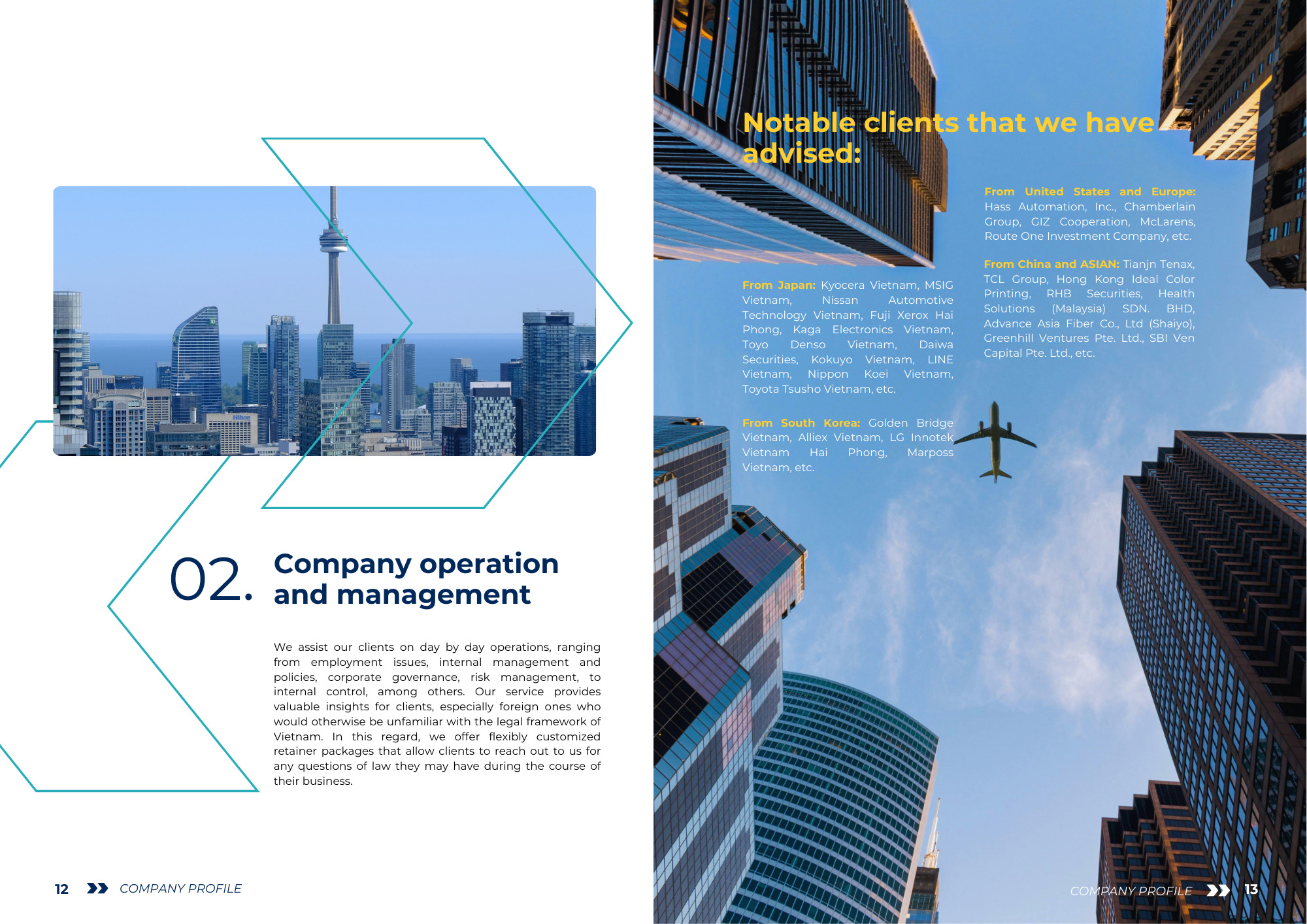 02. Company operation and management

We assist our clients on day by day operations, ranging from employment issues, internal management and policies, corporate governance, risk management, to internal control, among others. Our service provides valuable insights for clients, especially foreign ones who would otherwise be unfamiliar with the legal framework of Vietnam. In this regard, we offer flexibly customized retainer packages that allow clients to reach out to us for any questions of law they may have during the course of their business.

12 COMPANY PROFILE

Notable clients that we have advised:

From Japan: Kyocera Vietnam, MSIG Vietnam, Nissan Automotive Technology Vietnam, Fuji Xerox Hai Phong, Kaga Electronics Vietnam, Toyo Denso Vietnam, Daiwa Securities, Kokuyo Vietnam, LINE Vietnam, Nippon Koei Vietnam, Toyota Tsusho Vietnam, etc.

From South Korea: Golden Bridge Vietnam, Alliex Vietnam, LG Innotek Vietnam Hai Phong, Marposs Vietnam, etc.

From United States and Europe: Hass Automation, Inc., Chamberlain Group, GIZ Cooperation, McLarens, Route One Investment Company, etc.

From China and ASIAN: Tianjn Tenax, TCL Group, Hong Kong Ideal Color Printing, RHB Securities, Health Solutions (Malaysia) SDN. BHD, Advance Asia Fiber Co., Ltd (Shaiyo), Greenhill Ventures Pte. Ltd., SBI Ven Capital Pte. Ltd., etc.

COMPANY PROFILE 13